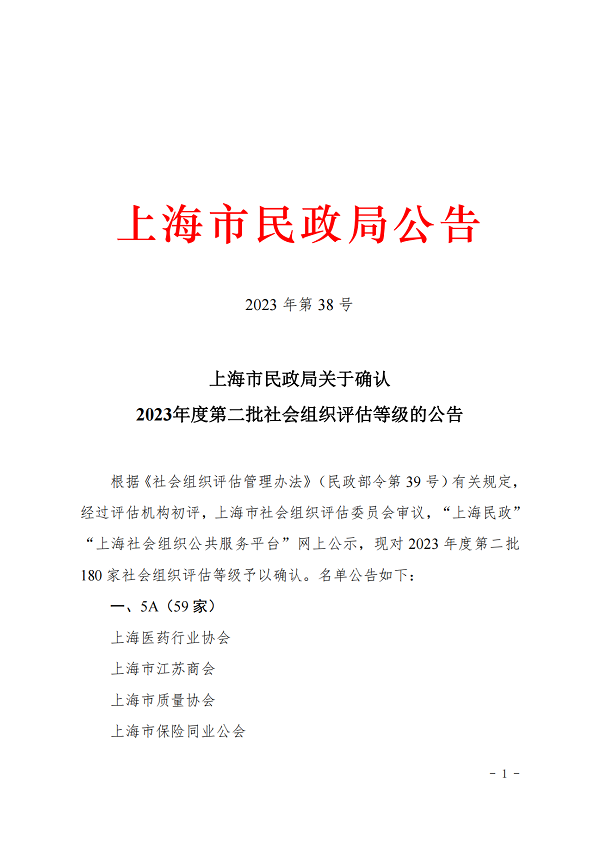 上海市民政局公告

2023 年第 38 号

上海市民政局关于确认
2023年度第二批社会组织评估等级的公告

根据《社会组织评估管理办法》（民政部令第 39 号）有关规定，经过评估机构初评，上海市社会组织评估委员会审议，“上海民政”“上海社会组织公共服务平台”网上公示，现对 2023 年度第二批 180 家社会组织评估等级予以确认。名单公告如下：

一、5A（59 家）

上海医药行业协会

上海市江苏商会

上海市质量协会

上海市保险同业公会

- 1 -